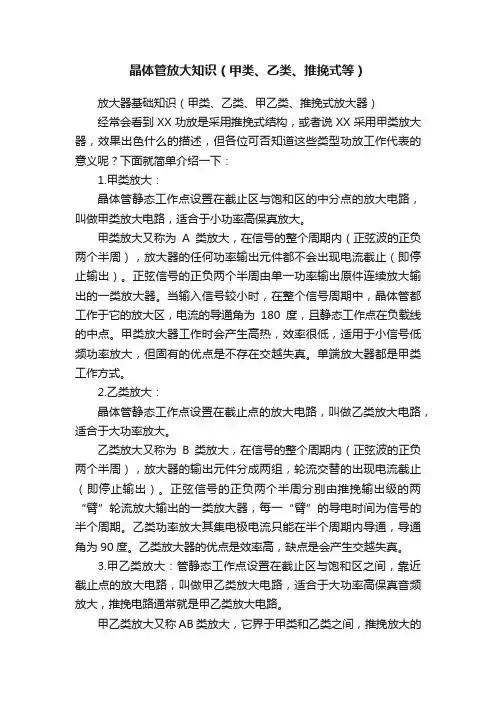 晶体管放大知识（甲类、乙类、推挽式等）

放大器基础知识（甲类、乙类、甲乙类、推挽式放大器）

经常会看到 XX 功放是采用推挽式结构，或者说 XX 采用甲类放大器，效果出色什么的描述，但各位可否知道这些类型功放工作代表的意义呢？下面就简单介绍一下：

1.甲类放大：

晶体管静态工作点设置在截止区与饱和区的中分点的放大电路，叫做甲类放大电路，适合于小功率高保真放大。

甲类放大又称为 A 类放大，在信号的整个周期内（正弦波的正负两个半周），放大器的任何功率输出元件都不会出现电流截止（即停止输出）。正弦信号的正负两个半周由单一功率输出原件连续放大输出的一类放大器。当输入信号较小时，在整个信号周期中，晶体管都工作于它的放大区，电流的导通角为 180 度，且静态工作点在负载线的中点。甲类放大器工作时会产生高热，效率很低，适用于小信号低频功率放大，但固有的优点是不存在交越失真。单端放大器都是甲类工作方式。

2.乙类放大：

晶体管静态工作点设置在截止点的放大电路，叫做乙类放大电路，适合于大功率放大。

乙类放大又称为 B 类放大，在信号的整个周期内（正弦波的正负两个半周），放大器的输出元件分成两组，轮流交替的出现电流截止（即停止输出）。正弦信号的正负两个半周分别由推挽输出级的两“臂”轮流放大输出的一类放大器，每一“臂”的导电时间为信号的半个周期。乙类功率放大其集电极电流只能在半个周期内导通，导通角为 90 度。乙类放大器的优点是效率高，缺点是会产生交越失真。

3.甲乙类放大：管静态工作点设置在截止区与饱和区之间，靠近截止点的放大电路，叫做甲乙类放大电路，适合于大功率高保真音频放大，推挽电路通常就是甲乙类放大电路。

甲乙类放大又称 AB 类放大，它界于甲类和乙类之间，推挽放大的